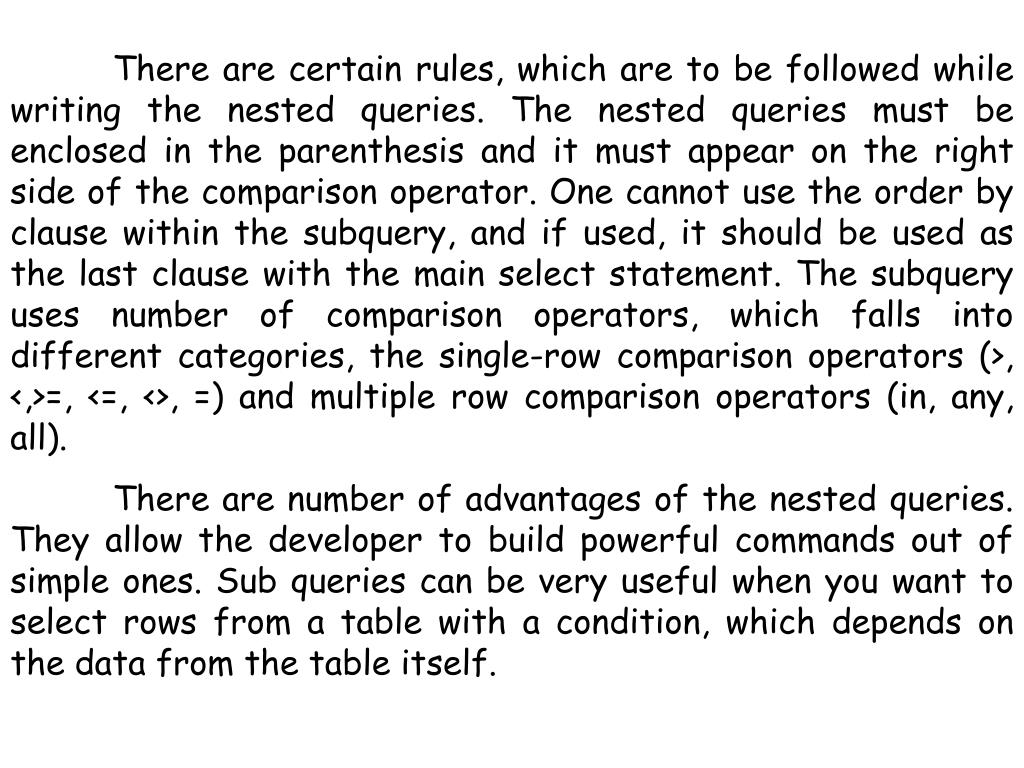 There are certain rules, which are to be followed while writing the nested queries. The nested queries must be enclosed in the parenthesis and it must appear on the right side of the comparison operator. One cannot use the order by clause within the subquery, and if used, it should be used as the last clause with the main select statement. The subquery uses number of comparison operators, which falls into different categories, the single-row comparison operators (>, <,>=, <=, <>, =) and multiple row comparison operators (in, any, all).

There are number of advantages of the nested queries. They allow the developer to build powerful commands out of simple ones. Sub queries can be very useful when you want to select rows from a table with a condition, which depends on the data from the table itself.